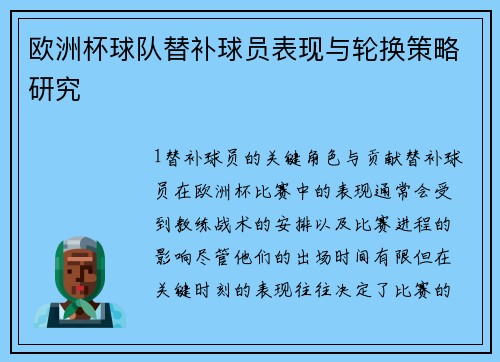 欧洲杯球队替补球员表现与轮换策略研究

1替补球员的关键角色与贡献替补球员在欧洲杯比赛中的表现通常会受到教练战术的安排以及比赛进程的影响尽管他们的出场时间有限但在关键时刻的表现往往决定了比赛的